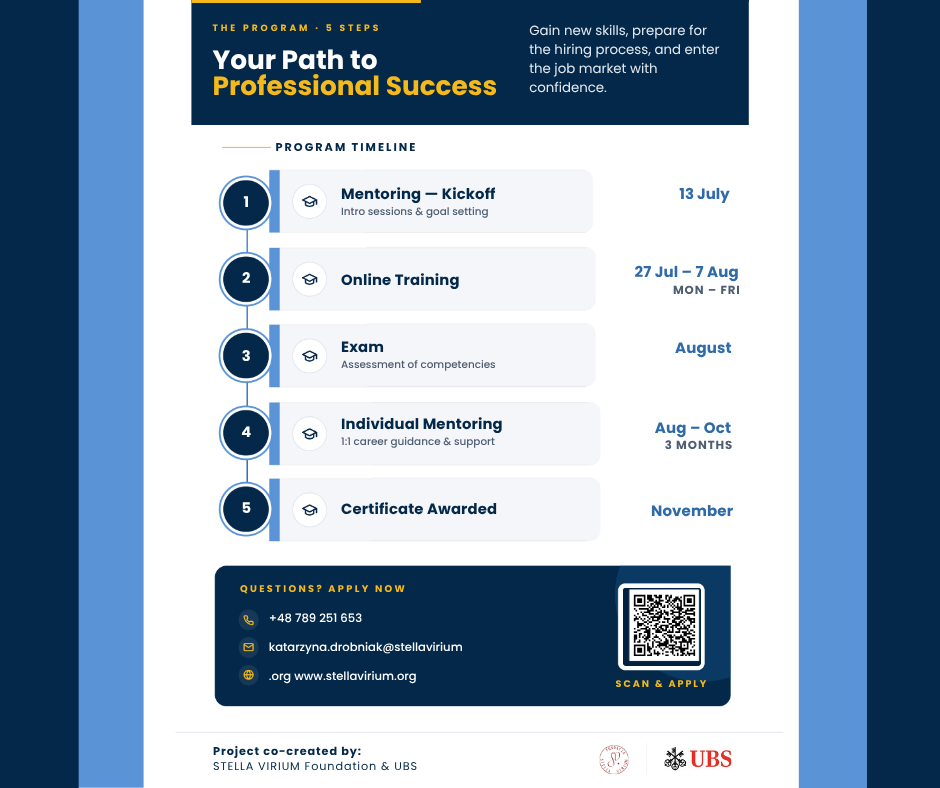 THE PROGRAM · 5 STEPS

Your Path to Professional Success

Gain new skills, prepare for the hiring process, and enter the job market with confidence.

PROGRAM TIMELINE

1 Mentoring — Kickoff
Intro sessions & goal setting
13 July

2 Online Training
27 Jul – 7 Aug
MON – FRI

3 Exam
Assessment of competencies
August

4 Individual Mentoring
1:1 career guidance & support
Aug – Oct
3 MONTHS

5 Certificate Awarded
November

QUESTIONS? APPLY NOW

+48 789 251 653

katarzyna.drobniak@stellavirium

.org www.stellavirium.org

SCAN & APPLY

Project co-created by:
STELLA VIRIUM Foundation & UBS

UBS